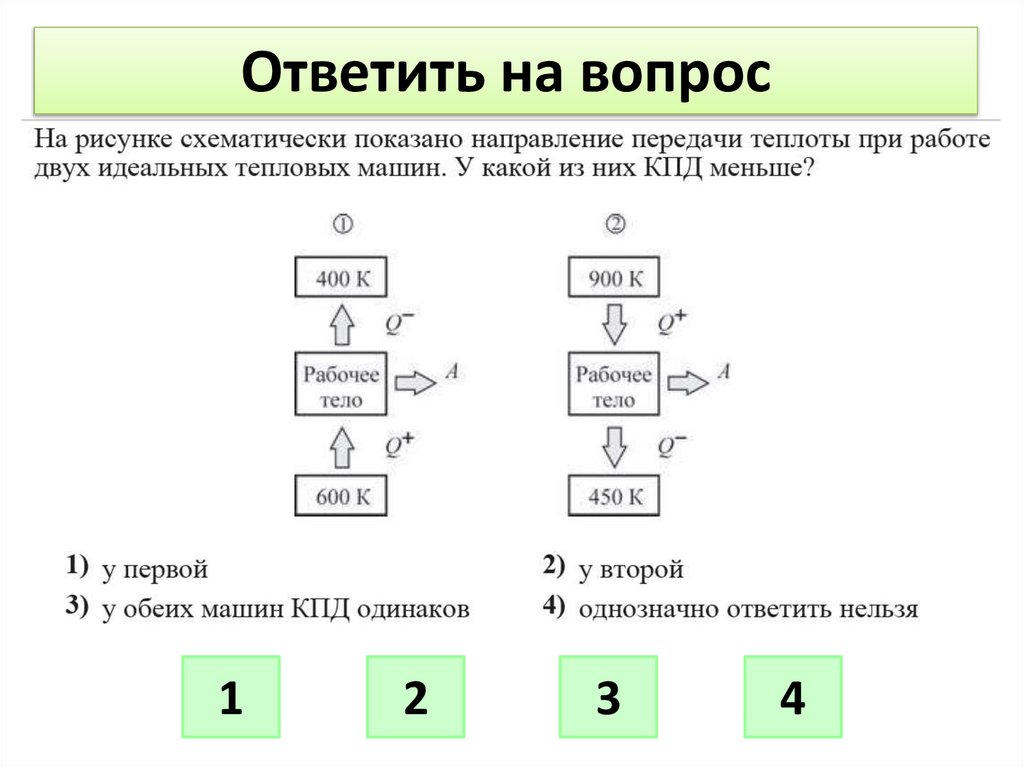 Ответить на вопрос

На рисунке схематически показано направление передачи теплоты при работе двух идеальных тепловых машин. У какой из них КПД меньше?

①

400 К

$Q^-$

Рабочее тело

$A$

$Q^+$

600 К

②

900 К

$Q^+$

Рабочее тело

$A$

$Q^-$

450 К

1) у первой

2) у второй

3) у обеих машин КПД одинаков

4) однозначно ответить нельзя

1

2

3

4